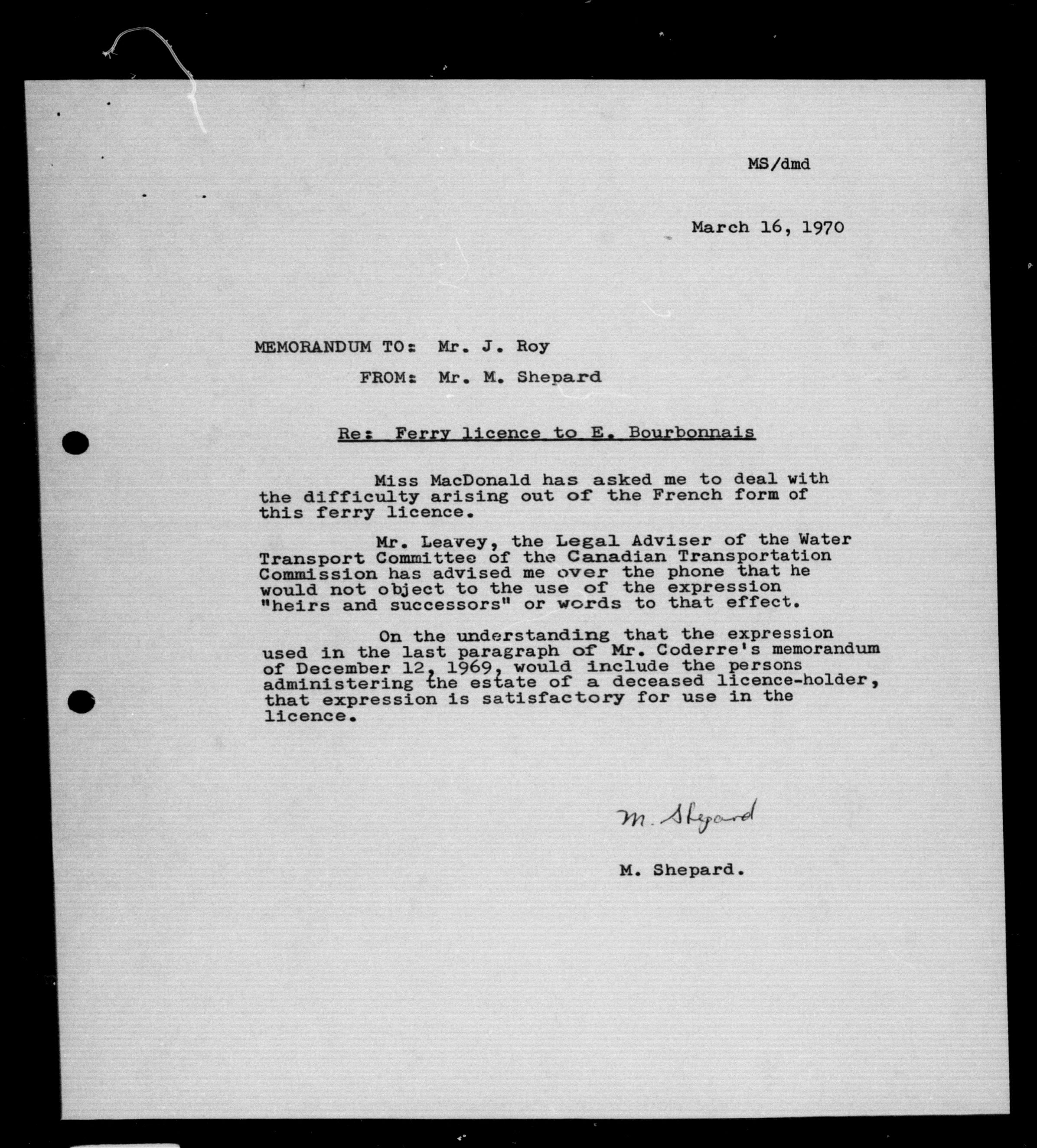 MS/dmd

March 16, 1970

MEMORANDUM TO: Mr. J. Roy

FROM: Mr. M. Shepard

Re: Ferry licence to E. Bourbonnais

Miss MacDonald has asked me to deal with the difficulty arising out of the French form of this ferry licence.

Mr. Leavey, the Legal Adviser of the Water Transport Committee of the Canadian Transportation Commission has advised me over the phone that he would not object to the use of the expression "heirs and successors" or words to that effect.

On the understanding that the expression used in the last paragraph of Mr. Coderre's memorandum of December 12, 1969, would include the persons administering the estate of a deceased licence-holder, that expression is satisfactory for use in the licence.

M. Shepard

M. Shepard.